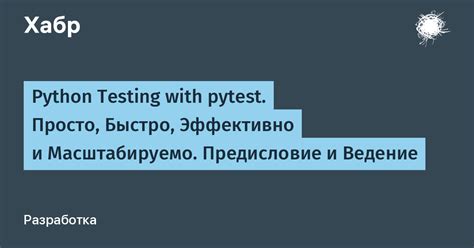 Хабр

Python Testing with pytest. Просто, Быстро, Эффективно и Масштабируемо. Предисловие и Ведение

Разработка